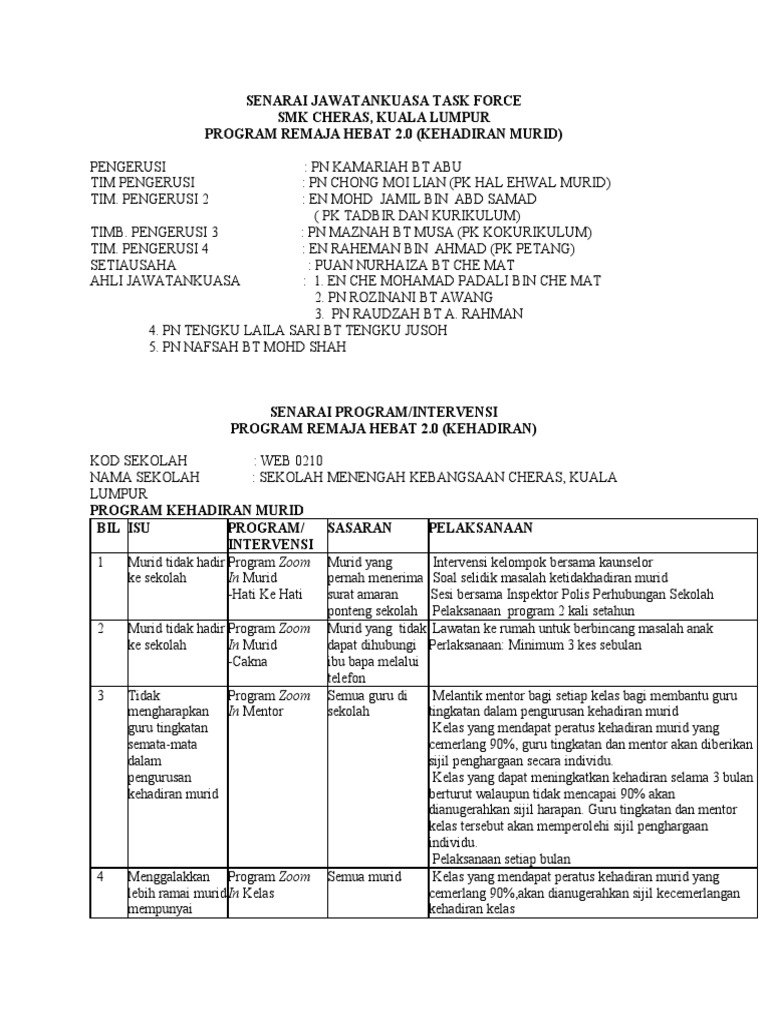 SENARAI JAWATANKUASA TASK FORCE
SMK CHERAS, KUALA LUMPUR
PROGRAM REMAJA HEBAT 2.0 (KEHADIRAN MURID)

PENGERUSI : PN KAMARIAH BT ABU
TIM PENGERUSI : PN CHONG MOI LIAN (PK HAL EHWAL MURID)
TIM. PENGERUSI 2 : EN MOHD JAMIL BIN ABD SAMAD ( PK TADBIR DAN KURIKULUM)
TIMB. PENGERUSI 3 : PN MAZNAH BT MUSA (PK KOKURIKULUM)
TIM. PENGERUSI 4 : EN RAHEMAN BIN AHMAD (PK PETANG)
SETIAUSAHA : PUAN NURHAIZA BT CHE MAT
AHLI JAWATANKUASA : 1. EN CHE MOHAMAD PADALI BIN CHE MAT
2. PN ROZINANI BT AWANG
3. PN RAUDZAH BT A. RAHMAN
4. PN TENGKU LAILA SARI BT TENGKU JUSOH
5. PN NAFSAH BT MOHD SHAH

SENARAI PROGRAM/INTERVENSI
PROGRAM REMAJA HEBAT 2.0 (KEHADIRAN)

KOD SEKOLAH : WEB 0210
NAMA SEKOLAH : SEKOLAH MENENGAH KEBANGSAAN CHERAS, KUALA LUMPUR
PROGRAM KEHADIRAN MURID

| BIL | ISU | PROGRAM/ INTERVENSI | SASARAN | PELAKSANAAN |
|---|---|---|---|---|
| 1 | Murid tidak hadir ke sekolah | Program Zoom In Murid -Hati Ke Hati | Murid yang pernah menerima surat amaran ponteng sekolah | Intervensi kelompok bersama kaunselor Soal selidik masalah ketidakhadiran murid Sesi bersama Inspektor Polis Perhubungan Sekolah Pelaksanaan program 2 kali setahun |
| 2 | Murid tidak hadir ke sekolah | Program Zoom In Murid -Cakna | Murid yang tidak dapat dihubungi ibu bapa melalui telefon | Lawatan ke rumah untuk berbincang masalah anak Perlaksanaan: Minimum 3 kes sebulan |
| 3 | Tidak mengharapkan guru tingkatan semata-mata dalam pengurusan kehadiran murid | Program Zoom In Mentor | Semua guru di sekolah | Melantik mentor bagi setiap kelas bagi membantu guru tingkatan dalam pengurusan kehadiran murid Kelas yang mendapat peratus kehadiran murid yang cemerlang 90%, guru tingkatan dan mentor akan diberikan sijil penghargaan secara individu. Kelas yang dapat meningkatkan kehadiran selama 3 bulan berturut walaupun tidak mencapai 90% akan dianugerahkan sijil harapan. Guru tingkatan dan mentor kelas tersebut akan memperolehi sijil penghargaan individu. Pelaksanaan setiap bulan |
| 4 | Menggalakkan lebih ramai murid mempunyai | Program Zoom In Kelas | Semua murid | Kelas yang mendapat peratus kehadiran murid yang cemerlang 90%,akan dianugerahkan sijil kecemerlangan kehadiran kelas |